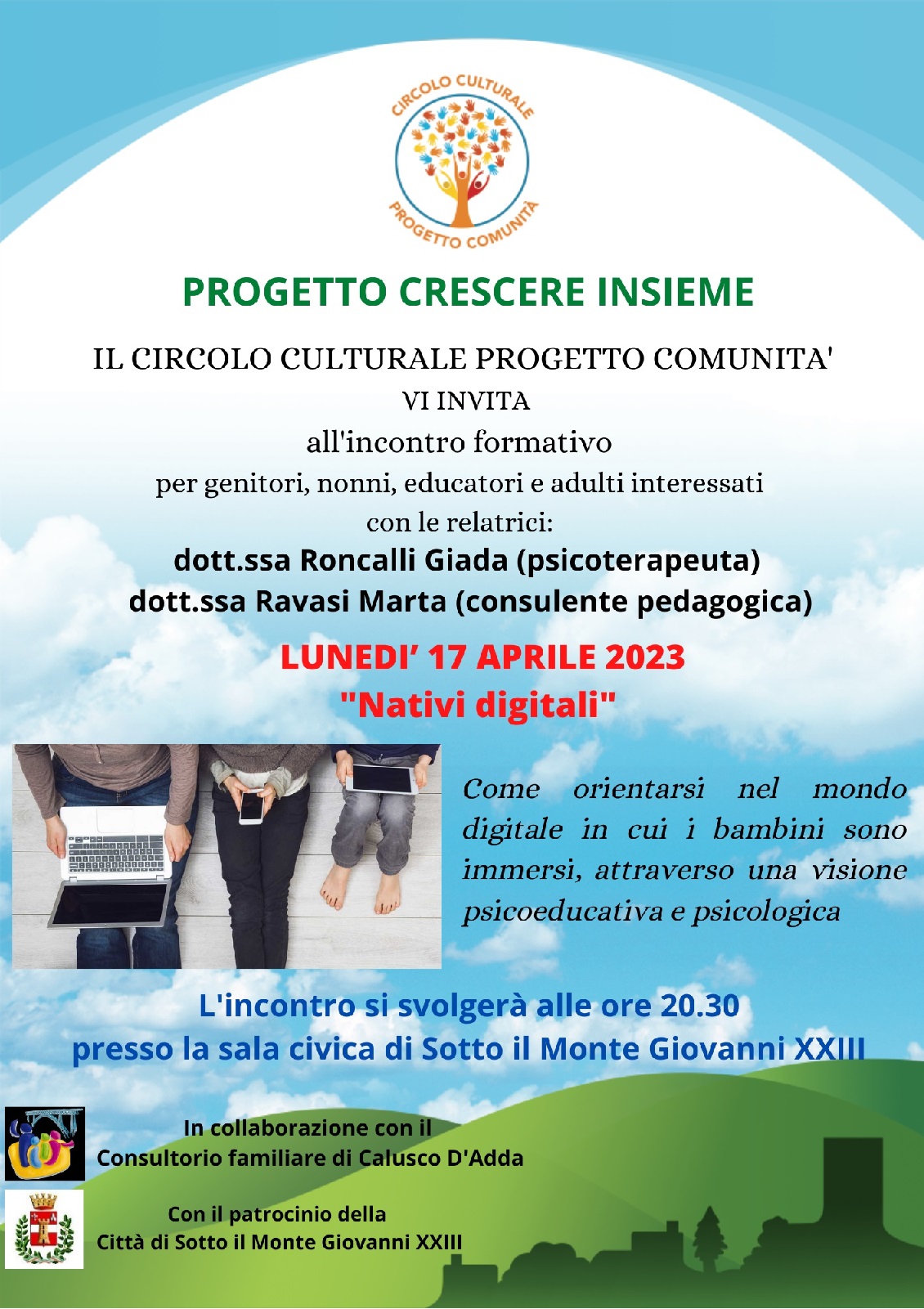 CIRCOLO CULTURALE
PROGETTO COMUNITÀ

PROGETTO CRESCERE INSIEME

IL CIRCOLO CULTURALE PROGETTO COMUNITA'
VI INVITA
all'incontro formativo
per genitori, nonni, educatori e adulti interessati
con le relatrici:
dott.ssa Roncalli Giada (psicoterapeuta)
dott.ssa Ravasi Marta (consulente pedagogica)

LUNEDI' 17 APRILE 2023
"Nativi digitali"

Come orientarsi nel mondo digitale in cui i bambini sono immersi, attraverso una visione psicoeducativa e psicologica

L'incontro si svolgerà alle ore 20.30
presso la sala civica di Sotto il Monte Giovanni XXIII

In collaborazione con il
Consultorio familiare di Calusco D'Adda

Con il patrocinio della
Città di Sotto il Monte Giovanni XXIII